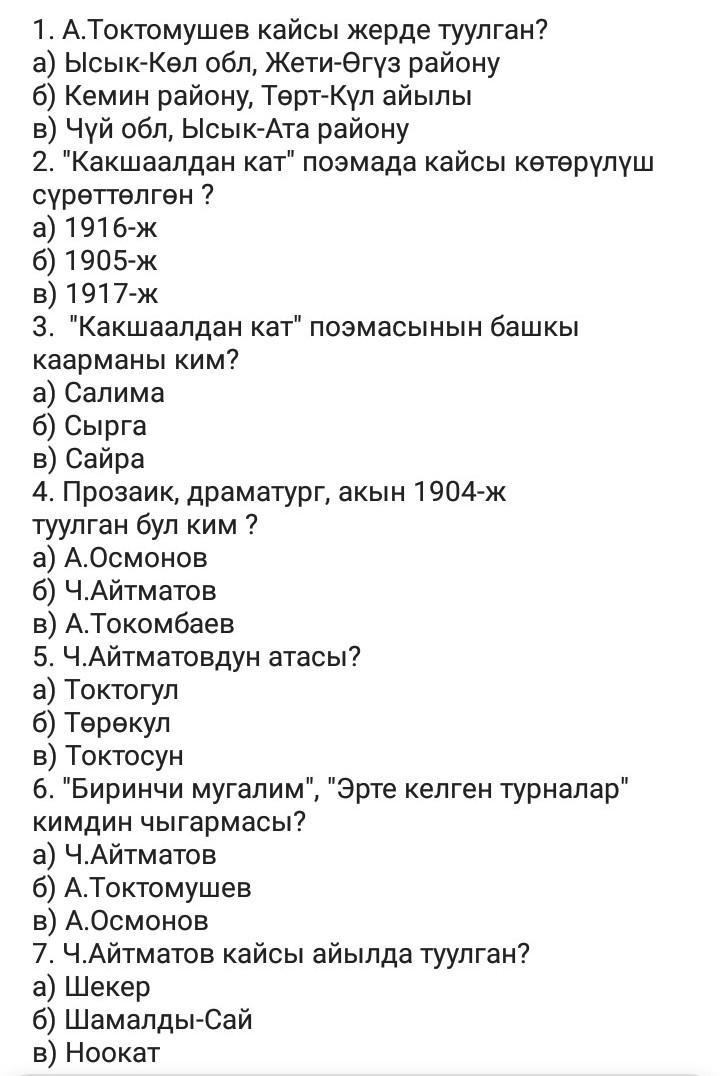 1. А.Токтомушев кайсы жерде туулган?
а) Ысык-Көл обл, Жети-Өгүз району
б) Кемин району, Төрт-Күл айылы
в) Чүй обл, Ысык-Ата району
2. "Какшаалдан кат" поэмада кайсы көтөрүлүш сүрөттөлгөн ?
а) 1916-ж
б) 1905-ж
в) 1917-ж
3. "Какшаалдан кат" поэмасынын башкы каарманы ким?
а) Салима
б) Сырга
в) Сайра
4. Прозаик, драматург, акын 1904-ж туулган бул ким ?
а) А.Осмонов
б) Ч.Айтматов
в) А.Токомбаев
5. Ч.Айтматовдун атасы?
а) Токтогул
б) Төрөкул
в) Токтосун
6. "Биринчи мугалим", "Эрте келген турналар" кимдин чыгармасы?
а) Ч.Айтматов
б) А.Токтомушев
в) А.Осмонов
7. Ч.Айтматов кайсы айылда туулган?
а) Шекер
б) Шамалды-Сай
в) Ноокат